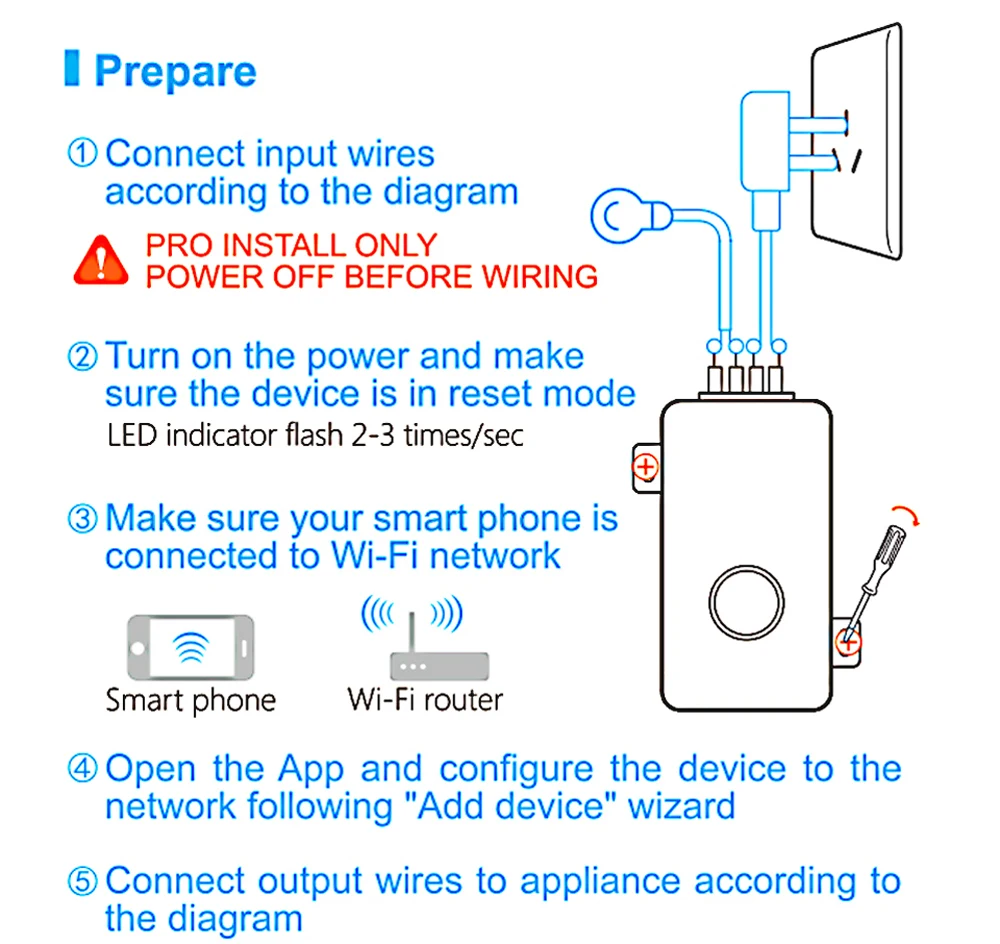 Prepare

① Connect input wires according to the diagram

PRO INSTALL ONLY
POWER OFF BEFORE WIRING

② Turn on the power and make sure the device is in reset mode
LED indicator flash 2-3 times/sec

③ Make sure your smart phone is connected to Wi-Fi network

Smart phone
Wi-Fi router

④ Open the App and configure the device to the network following "Add device" wizard

⑤ Connect output wires to appliance according to the diagram